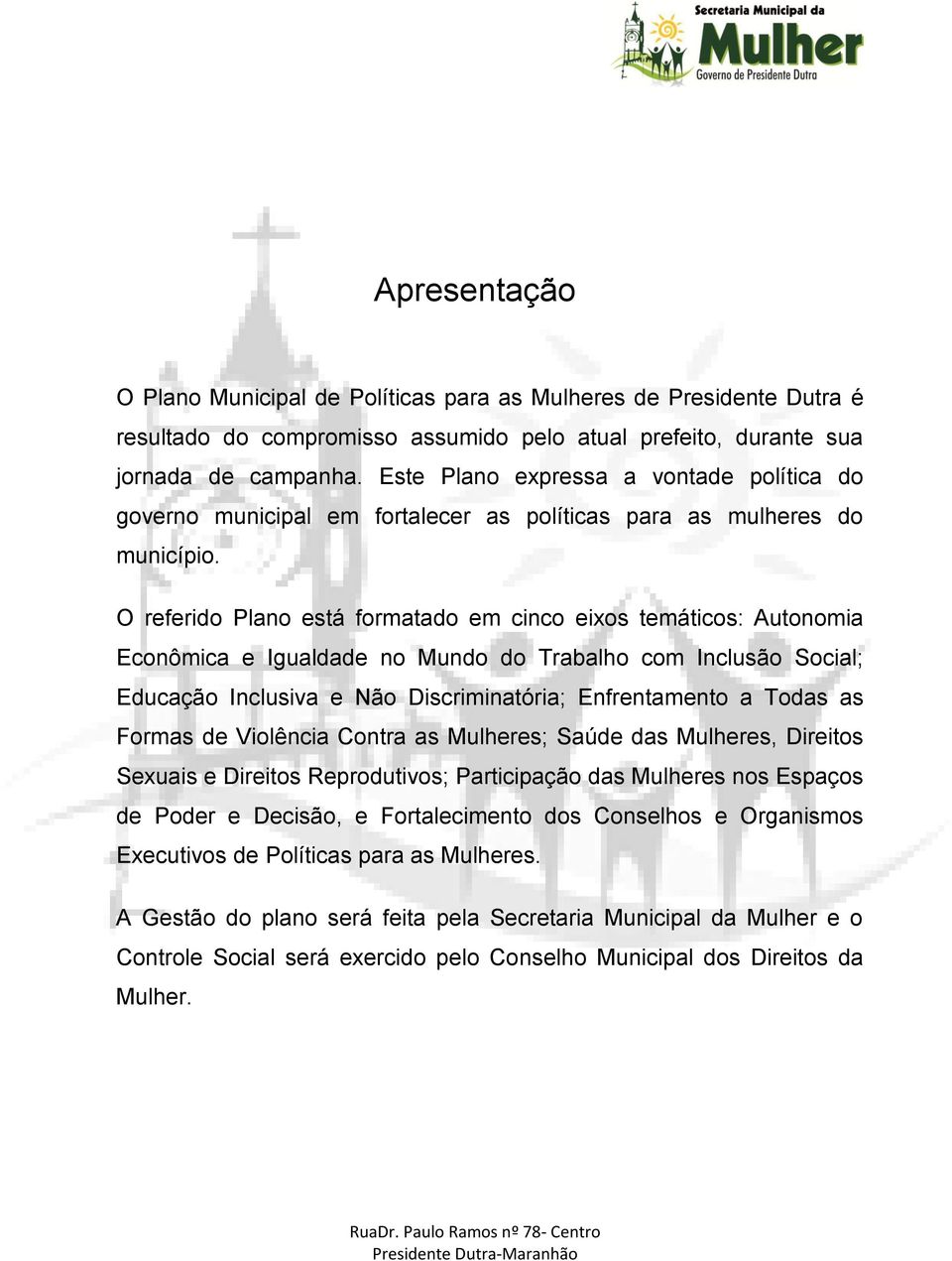 Secretaria Municipal da
Mulher
Governo de Presidente Dutra

Apresentação

O Plano Municipal de Políticas para as Mulheres de Presidente Dutra é resultado do compromisso assumido pelo atual prefeito, durante sua jornada de campanha. Este Plano expressa a vontade política do governo municipal em fortalecer as políticas para as mulheres do município.

O referido Plano está formatado em cinco eixos temáticos: Autonomia Econômica e Igualdade no Mundo do Trabalho com Inclusão Social; Educação Inclusiva e Não Discriminatória; Enfrentamento a Todas as Formas de Violência Contra as Mulheres; Saúde das Mulheres, Direitos Sexuais e Direitos Reprodutivos; Participação das Mulheres nos Espaços de Poder e Decisão, e Fortalecimento dos Conselhos e Organismos Executivos de Políticas para as Mulheres.

A Gestão do plano será feita pela Secretaria Municipal da Mulher e o Controle Social será exercido pelo Conselho Municipal dos Direitos da Mulher.

RuaDr. Paulo Ramos nº 78- Centro
Presidente Dutra-Maranhão